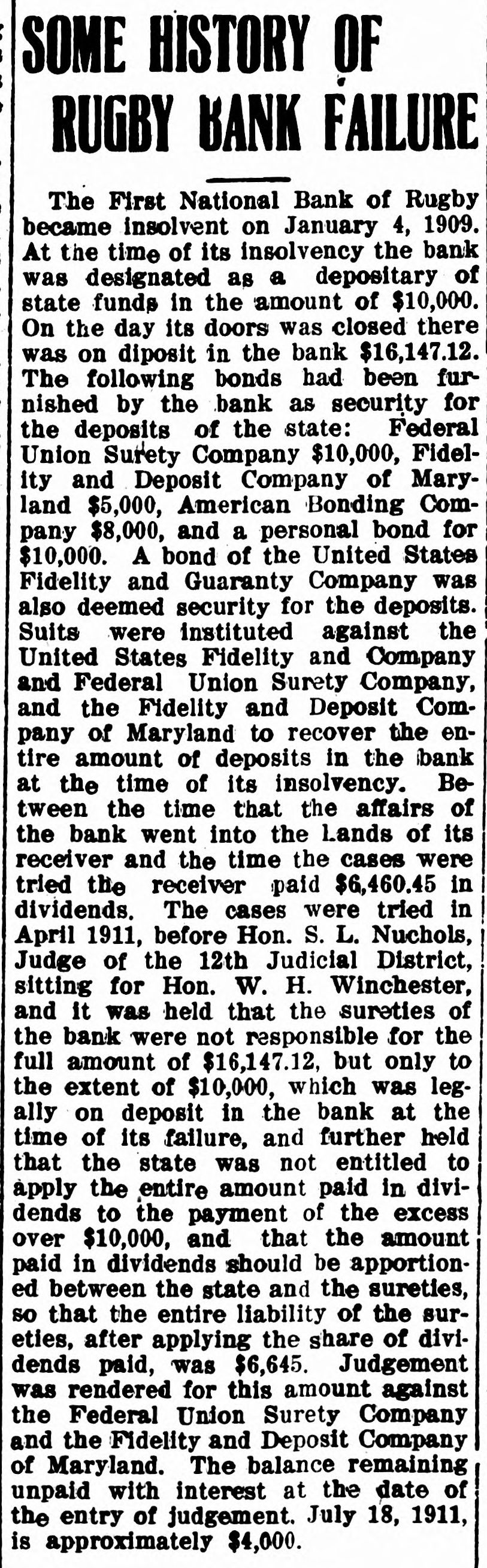 SOME HISTORY OF RUGBY BANK FAILURE

The First National Bank of Rugby became insolvent on January 4, 1909. At the time of its insolvency the bank was designated as a depositary of state funds in the amount of $10,000. On the day its doors was closed there was on diposit in the bank $16,147.12. The following bonds had been furnished by the bank as security for the deposits of the state: Federal Union Surety Company $10,000, Fidelity and Deposit Company of Maryland $5,000, American Bonding Company $8,000, and a personal bond for $10,000. A bond of the United States Fidelity and Guaranty Company was also deemed security for the deposits. Suits were instituted against the United States Fidelity and Company and Federal Union Surety Company, and the Fidelity and Deposit Company of Maryland to recover the entire amount of deposits in the bank at the time of its insolvency. Between the time that the affairs of the bank went into the Lands of its receiver and the time the cases were tried the receiver paid $6,460.45 in dividends. The cases were tried in April 1911, before Hon. S. L. Nuchols, Judge of the 12th Judicial District, sitting for Hon. W. H. Winchester, and it was held that the sureties of the bank were not responsible for the full amount of $16,147.12, but only to the extent of $10,000, which was legally on deposit in the bank at the time of its failure, and further held that the state was not entitled to apply the entire amount paid in dividends to the payment of the excess over $10,000, and that the amount paid in dividends should be apportioned between the state and the sureties, so that the entire liability of the sureties, after applying the share of dividends paid, was $6,645. Judgement was rendered for this amount against the Federal Union Surety Company and the Fidelity and Deposit Company of Maryland. The balance remaining unpaid with interest at the date of the entry of judgement. July 18, 1911, is approximately $4,000.